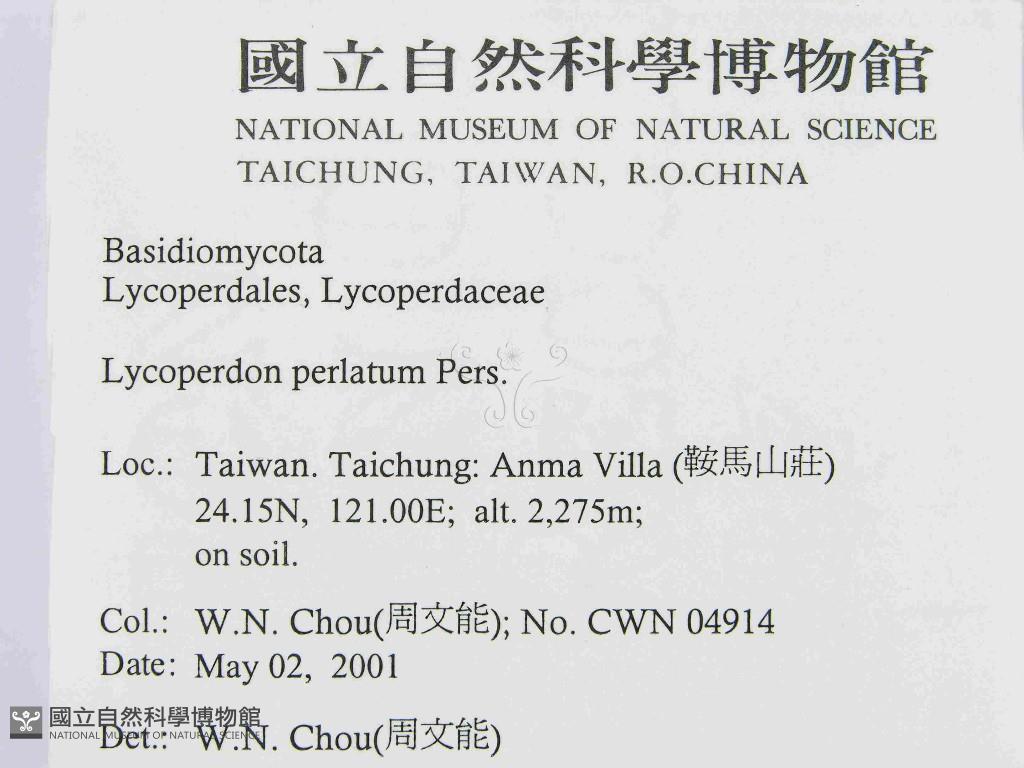 國立自然科學博物館
NATIONAL MUSEUM OF NATURAL SCIENCE
TAICHUNG, TAIWAN, R.O.CHINA

Basidiomycota
Lycoperdales, Lycoperdaceae

Lycoperdon perlatum Pers.

Loc.: Taiwan. Taichung: Anma Villa (鞍馬山莊)
24.15N, 121.00E; alt. 2,275m;
on soil.

Col.: W.N. Chou(周文能); No. CWN 04914
Date: May 02, 2001

Det.: W.N. Chou(周文能)

國立自然科學博物館
NATIONAL MUSEUM OF NATURAL SCIENCE